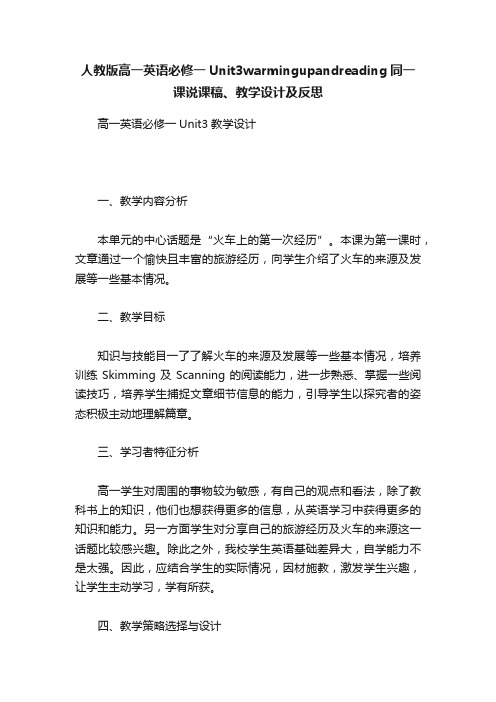 人教版高一英语必修一 Unit3warmingupandreading 同一课说课稿、教学设计及反思

高一英语必修一 Unit3 教学设计

一、教学内容分析

本单元的中心话题是“火车上的第一次经历”。本课为第一课时，文章通过一个愉快且丰富的旅游经历，向学生介绍了火车的来源及发展等一些基本情况。

二、教学目标

知识与技能目一了了解火车的来源及发展等一些基本情况，培养训练 Skimming 及 Scanning 的阅读能力，进一步熟悉、掌握一些阅读技巧，培养学生捕捉文章细节信息的能力，引导学生以探究者的姿态积极主动地理解篇章。

三、学习者特征分析

高一学生对周围的事物较为敏感，有自己的观点和看法，除了教科书上的知识，他们也想获得更多的信息，从英语学习中获得更多的知识和能力。另一方面学生对分享自己的旅游经历及火车的来源这一话题比较感兴趣。除此之外，我校学生英语基础差异大，自学能力不是太强。因此，应结合学生的实际情况，因材施教，激发学生兴趣，让学生主动学习，学有所获。

四、教学策略选择与设计